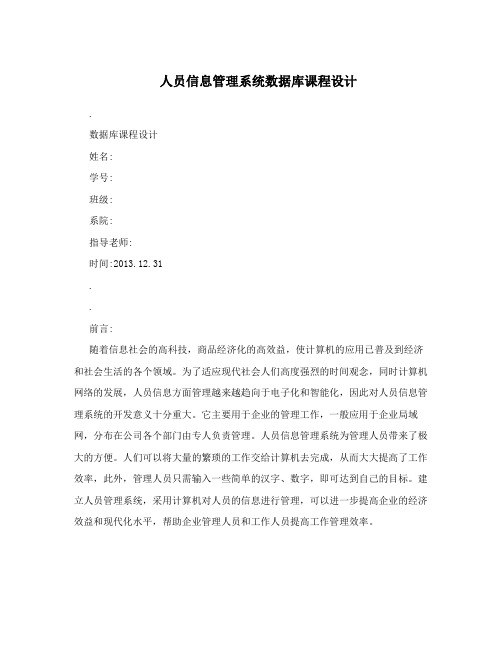 人员信息管理系统数据库课程设计

.

数据库课程设计

姓名:

学号:

班级:

系院:

指导老师:

时间:2013.12.31

.

.

前言:

随着信息社会的高科技，商品经济化的高效益，使计算机的应用已普及到经济和社会生活的各个领域。为了适应现代社会人们高度强烈的时间观念，同时计算机网络的发展，人员信息方面管理越来越趋向于电子化和智能化，因此对人员信息管理系统的开发意义十分重大。它主要用于企业的管理工作，一般应用于企业局域网，分布在公司各个部门由专人负责管理。人员信息管理系统为管理人员带来了极大的方便。人们可以将大量的繁琐的工作交给计算机去完成，从而大大提高了工作效率，此外，管理人员只需输入一些简单的汉字、数字，即可达到自己的目标。建立人员管理系统，采用计算机对人员的信息进行管理，可以进一步提高企业的经济效益和现代化水平，帮助企业管理人员和工作人员提高工作管理效率。